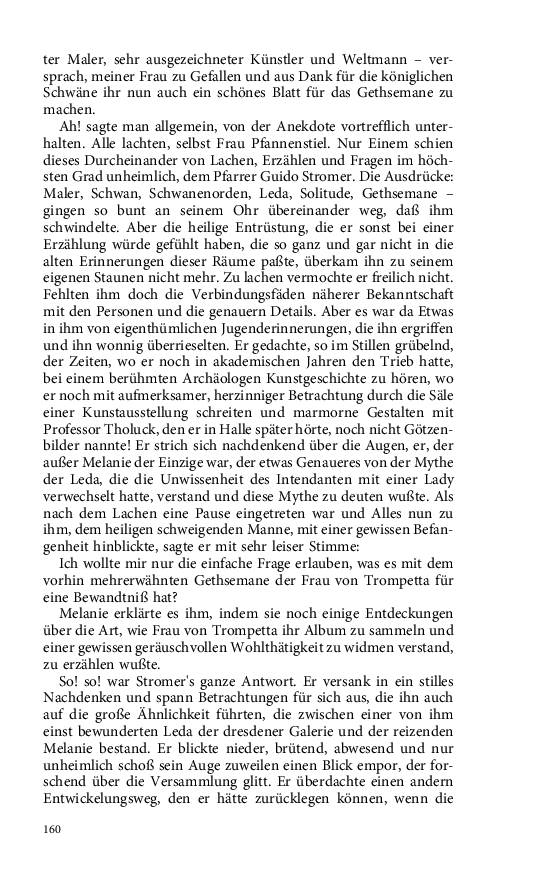 ter Maler, sehr ausgezeichneter Künstler und Weltmann – versprach, meiner Frau zu Gefallen und aus Dank für die königlichen Schwäne ihr nun auch ein schönes Blatt für das Gethsemane zu machen.

Ah! sagte man allgemein, von der Anekdote vortrefflich unterhalten. Alle lachten, selbst Frau Pfannenstiel. Nur Einem schien dieses Durcheinander von Lachen, Erzählen und Fragen im höchsten Grad unheimlich, dem Pfarrer Guido Stromer. Die Ausdrücke: Maler, Schwan, Schwanenorden, Leda, Solitude, Gethsemane – gingen so bunt an seinem Ohr übereinander weg, daß ihm schwindelte. Aber die heilige Entrüstung, die er sonst bei einer Erzählung würde gefühlt haben, die so ganz und gar nicht in die alten Erinnerungen dieser Räume paßte, überkam ihn zu seinem eigenen Staunen nicht mehr. Zu lachen vermochte er freilich nicht. Fehlten ihm doch die Verbindungsfäden näherer Bekanntschaft mit den Personen und die genauern Details. Aber es war da Etwas in ihm von eigenthümlichen Jugenderinnerungen, die ihn ergriffen und ihn wonnig überrieselten. Er gedachte, so im Stillen grübelnd, der Zeiten, wo er noch in akademischen Jahren den Trieb hatte, bei einem berühmten Archäologen Kunstgeschichte zu hören, wo er noch mit aufmerksamer, herzinniger Betrachtung durch die Säle einer Kunstausstellung schreiten und marmorne Gestalten mit Professor Tholuck, den er in Halle später hörte, noch nicht Götzenbilder nannte! Er strich sich nachdenkend über die Augen, er, der außer Melanie der Einzige war, der etwas Genaueres von der Mythe der Leda, die die Unwissenheit des Intendanten mit einer Lady verwechselt hatte, verstand und diese Mythe zu deuten wußte. Als nach dem Lachen eine Pause eingetreten war und Alles nun zu ihm, dem heiligen schweigenden Manne, mit einer gewissen Befangenheit hinblickte, sagte er mit sehr leiser Stimme:

Ich wollte mir nur die einfache Frage erlauben, was es mit dem vorhin mehrerwähnten Gethsemane der Frau von Trompetta für eine Bewandtniß hat?

Melanie erklärte es ihm, indem sie noch einige Entdeckungen über die Art, wie Frau von Trompetta ihr Album zu sammeln und einer gewissen geräuschvollen Wohlthätigkeit zu widmen verstand, zu erzählen wußte.

So! so! war Stromer's ganze Antwort. Er versank in ein stilles Nachdenken und spann Betrachtungen für sich aus, die ihn auch auf die große Ähnlichkeit führten, die zwischen einer von ihm einst bewunderten Leda der dresdener Galerie und der reizenden Melanie bestand. Er blickte nieder, brütend, abwesend und nur unheimlich schoß sein Auge zuweilen einen Blick empor, der forschend über die Versammlung glitt. Er überdachte einen andern Entwickelungsweg, den er hätte zurücklegen können, wenn die

160